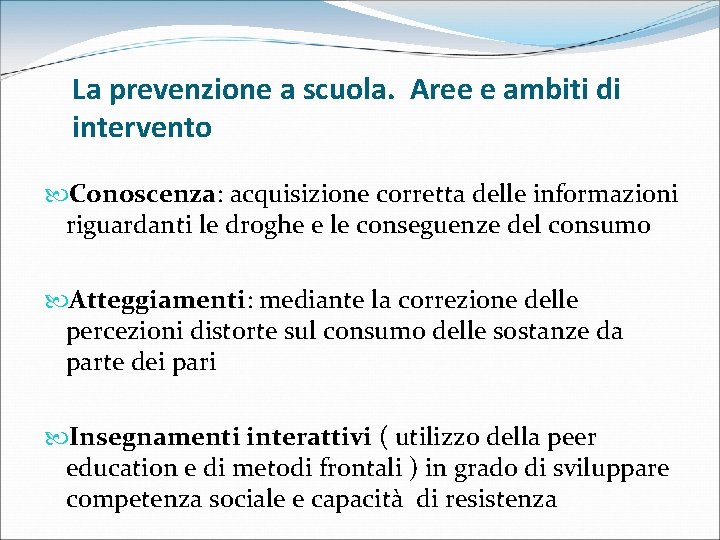 La prevenzione a scuola. Aree e ambiti di intervento

Conoscenza: acquisizione corretta delle informazioni riguardanti le droghe e le conseguenze del consumo

Atteggiamenti: mediante la correzione delle percezioni distorte sul consumo delle sostanze da parte dei pari

Insegnamenti interattivi ( utilizzo della peer education e di metodi frontali ) in grado di sviluppare competenza sociale e capacità di resistenza